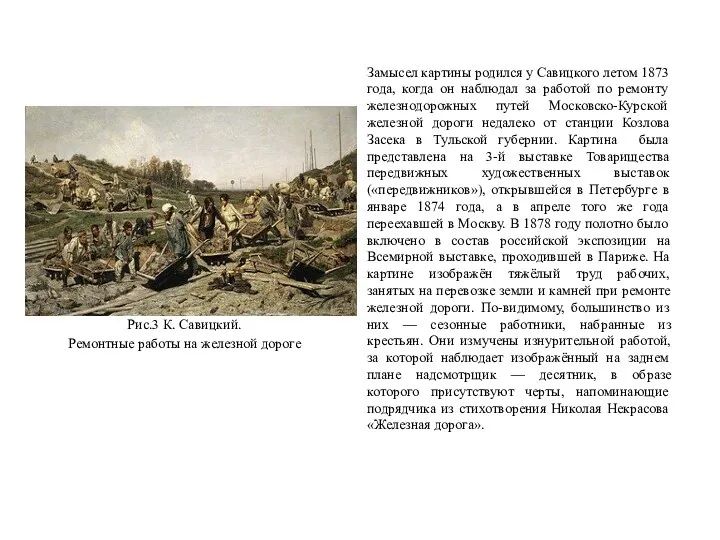 Рис.3 К. Савицкий.
Ремонтные работы на железной дороге

Замысел картины родился у Савицкого летом 1873 года, когда он наблюдал за работой по ремонту железнодорожных путей Московско-Курской железной дороги недалеко от станции Козлова Засека в Тульской губернии. Картина была представлена на 3-й выставке Товарищества передвижных художественных выставок («передвижников»), открывшейся в Петербурге в январе 1874 года, а в апреле того же года переехавшей в Москву. В 1878 году полотно было включено в состав российской экспозиции на Всемирной выставке, проходившей в Париже. На картине изображён тяжёлый труд рабочих, занятых на перевозке земли и камней при ремонте железной дороги. По-видимому, большинство из них — сезонные работники, набранные из крестьян. Они измучены изнурительной работой, за которой наблюдает изображённый на заднем плане надсмотрщик — десятник, в образе которого присутствуют черты, напоминающие подрядчика из стихотворения Николая Некрасова «Железная дорога».